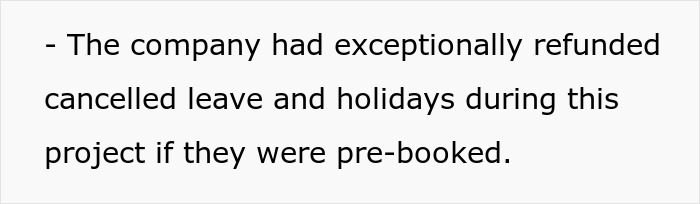 - The company had exceptionally refunded cancelled leave and holidays during this project if they were pre-booked.